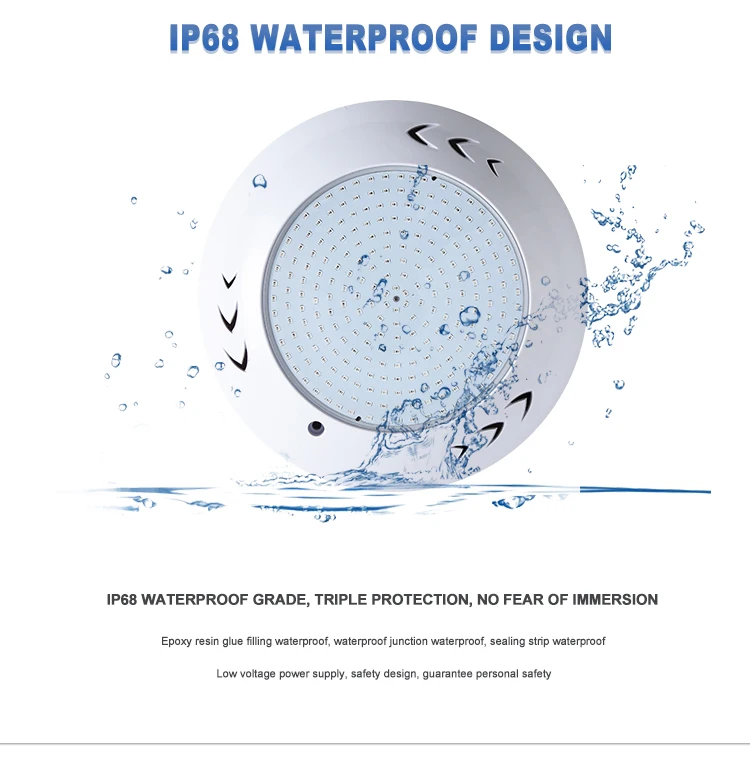 IP68 WATERPROOF DESIGN

IP68 WATERPROOF GRADE, TRIPLE PROTECTION, NO FEAR OF IMMERSION

Epoxy resin glue filling waterproof, waterproof junction waterproof, sealing strip waterproof

Low voltage power supply, safety design, guarantee personal safety